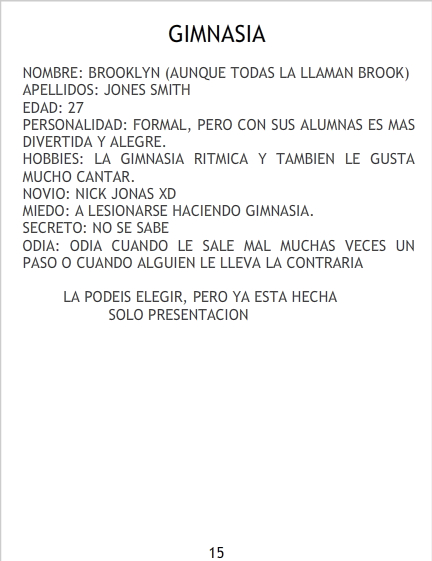 GIMNASIA

NOMBRE: BROOKLYN (AUNQUE TODAS LA LLAMAN BROOK)
APELLIDOS: JONES SMITH
EDAD: 27
PERSONALIDAD: FORMAL, PERO CON SUS ALUMNAS ES MAS DIVERTIDA Y ALEGRE.
HOBBIES: LA GIMNASIA RITMICA Y TAMBIEN LE GUSTA MUCHO CANTAR.
NOVIO: NICK JONAS XD
MIEDO: A LESIONARSE HACIENDO GIMNASIA.
SECRETO: NO SE SABE
ODIA: ODIA CUANDO LE SALE MAL MUCHAS VECES UN PASO O CUANDO ALGUIEN LE LLEVA LA CONTRARIA

LA PODEIS ELEGIR, PERO YA ESTA HECHA
SOLO PRESENTACION

15